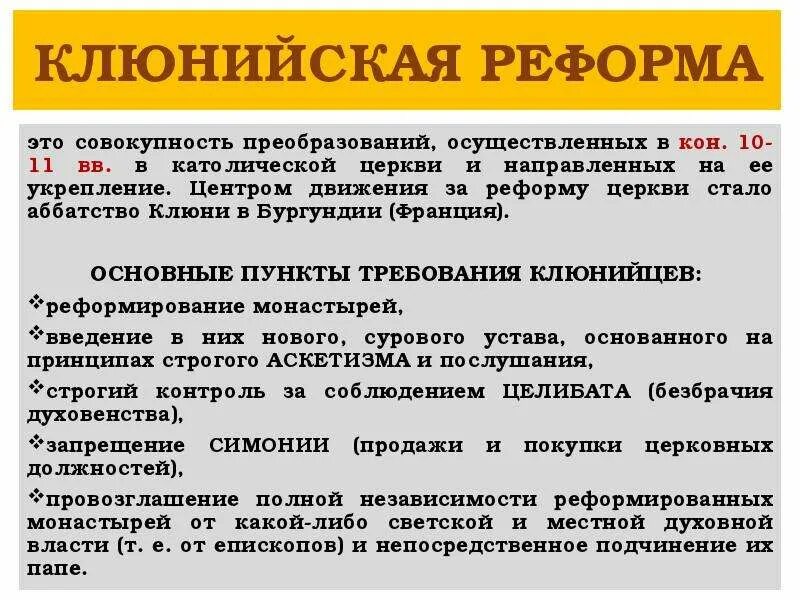 КЛЮНИЙСКАЯ РЕФОРМА

это совокупность преобразований, осуществленных в кон. 10-11 вв. в католической церкви и направленных на ее укрепление. Центром движения за реформу церкви стало аббатство Клюни в Бургундии (Франция).

ОСНОВНЫЕ ПУНКТЫ ТРЕБОВАНИЯ КЛЮНИЙЦЕВ:

❖реформирование монастырей,

❖введение в них нового, сурового устава, основанного на принципах строгого АСКЕТИЗМА и послушания,

❖строгий контроль за соблюдением ЦЕЛИБАТА (безбрачия духовенства),

❖запрещение СИМОНИИ (продажи и покупки церковных должностей),

❖провозглашение полной независимости реформированных монастырей от какой-либо светской и местной духовной власти (т. е. от епископов) и непосредственное подчинение их папе.